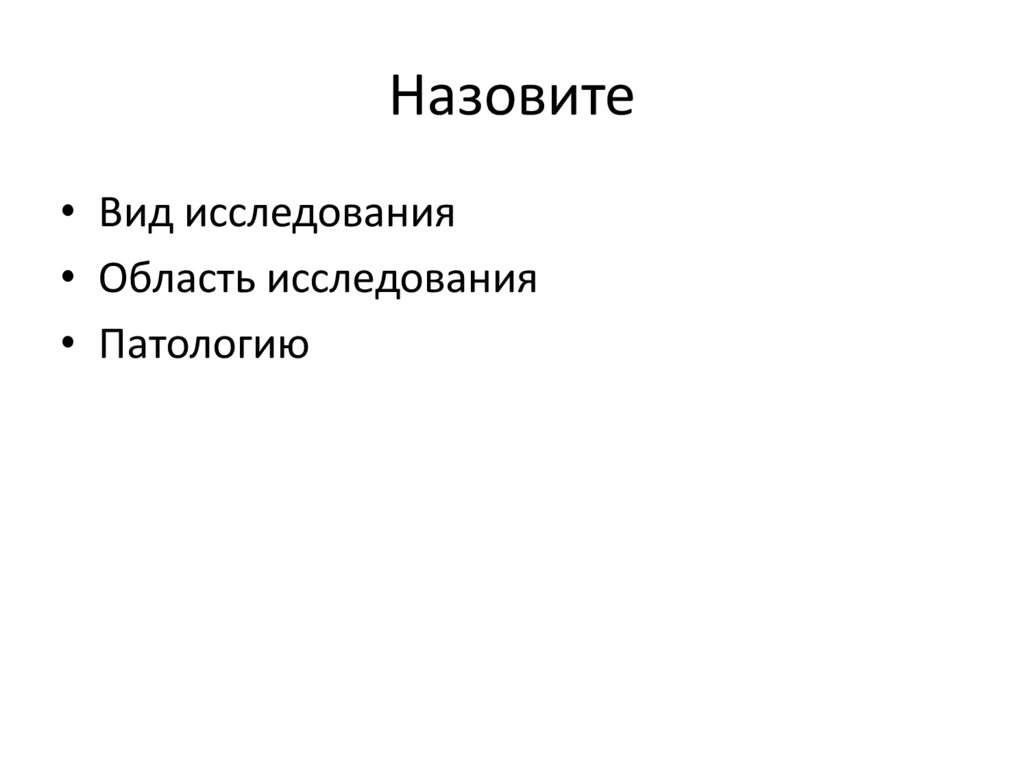 Назовите

• Вид исследования
• Область исследования
• Патологию